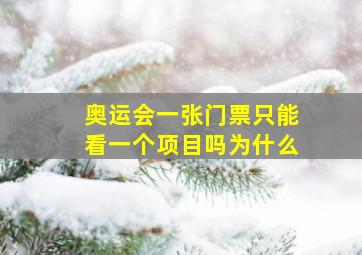 奥运会一张门票只能看一个项目吗为什么